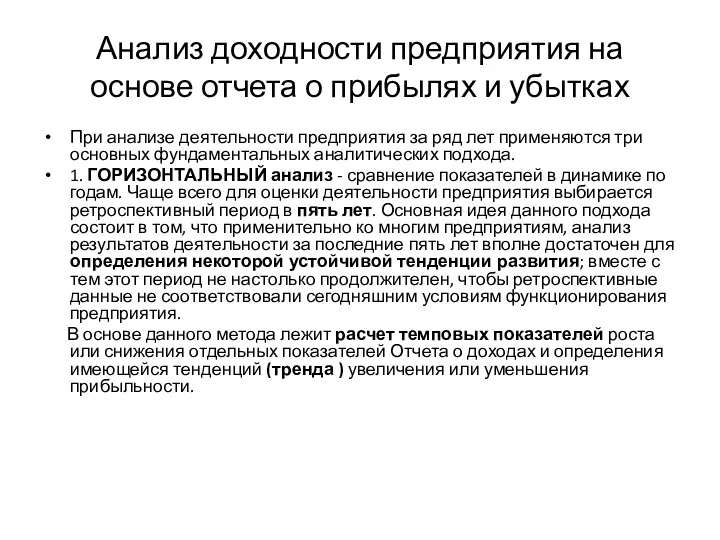 Анализ доходности предприятия на основе отчета о прибылях и убытках

• При анализе деятельности предприятия за ряд лет применяются три основных фундаментальных аналитических подхода.

• 1. ГОРИЗОНТАЛЬНЫЙ анализ - сравнение показателей в динамике по годам. Чаще всего для оценки деятельности предприятия выбирается ретроспективный период в пять лет. Основная идея данного подхода состоит в том, что применительно ко многим предприятиям, анализ результатов деятельности за последние пять лет вполне достаточен для определения некоторой устойчивой тенденции развития; вместе с тем этот период не настолько продолжителен, чтобы ретроспективные данные не соответствовали сегодняшним условиям функционирования предприятия.

В основе данного метода лежит расчет темповых показателей роста или снижения отдельных показателей Отчета о доходах и определения имеющейся тенденций (тренда ) увеличения или уменьшения прибыльности.